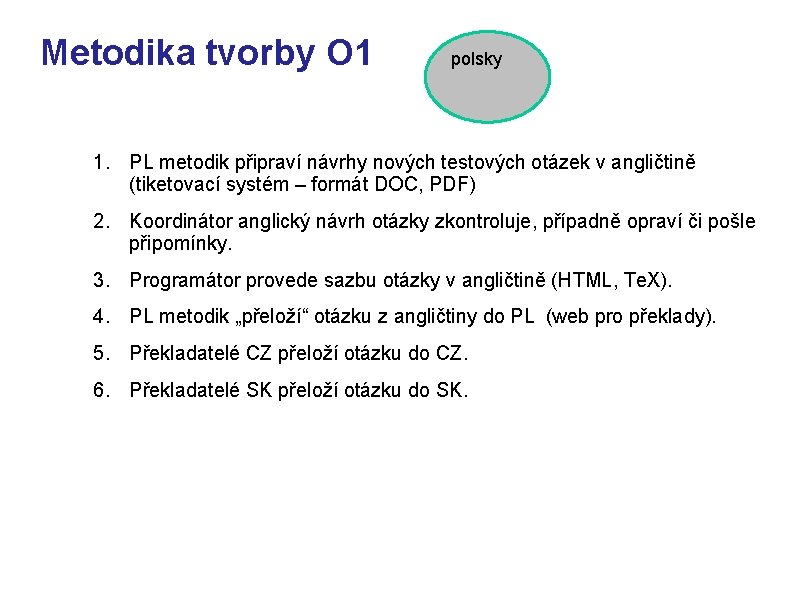 Metodika tvorby O1

polsky

1. PL metodik připraví návrhy nových testových otázek v angličtině (tiketovací systém – formát DOC, PDF)

2. Koordinátor anglický návrh otázky zkontroluje, případně opraví či pošle připomínky.

3. Programátor provede sazbu otázky v angličtině (HTML, TeX).

4. PL metodik „přeloží“ otázku z angličtiny do PL (web pro překlady).

5. Překladatelé CZ přeloží otázku do CZ.

6. Překladatelé SK přeloží otázku do SK.